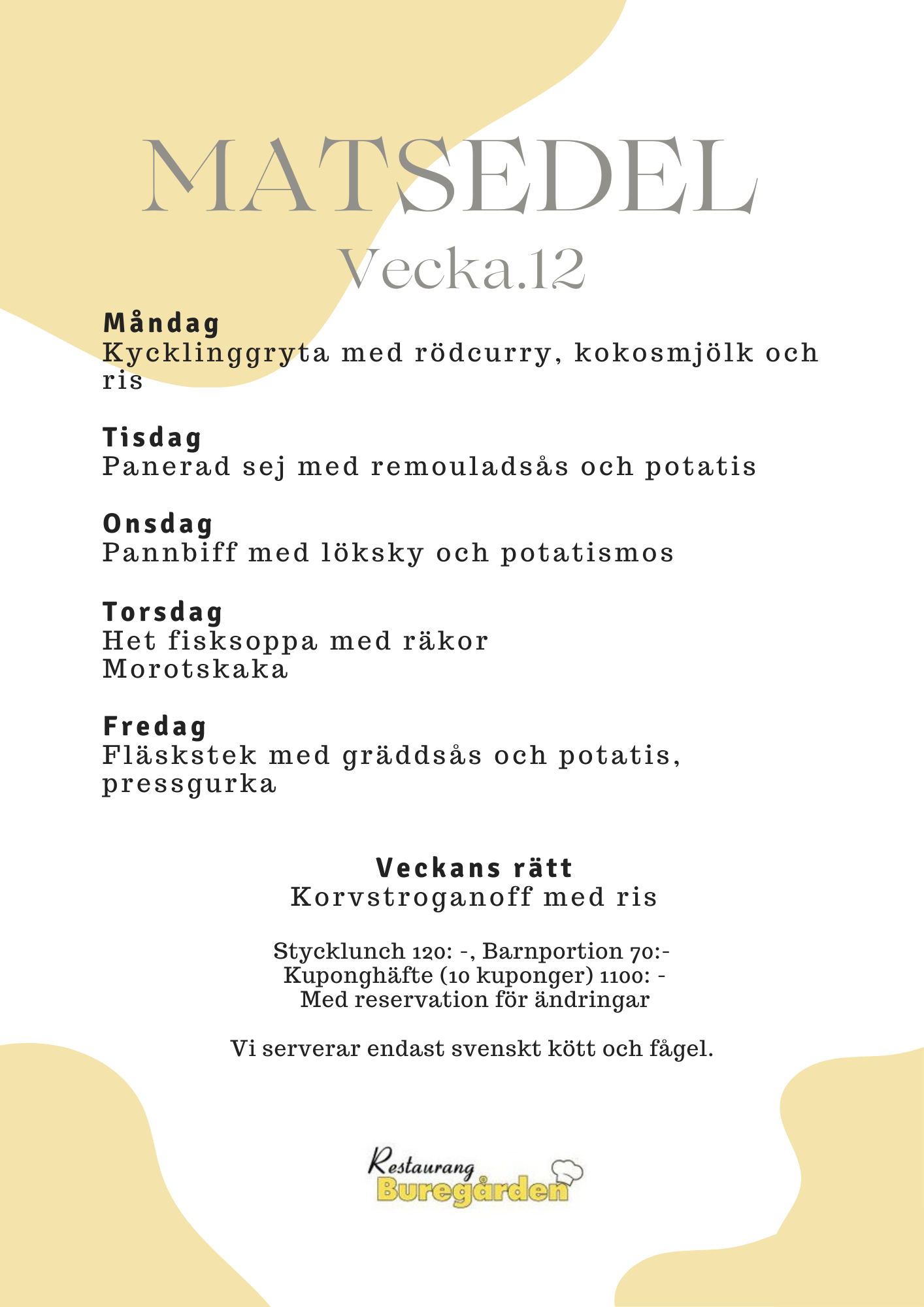 MATSEDEL
Vecka.12

Måndag
Kycklinggryta med rödcurry, kokosmjölk och ris

Tisdag
Panerad sej med remouladsås och potatis

Onsdag
Pannbiff med löksky och potatismos

Torsdag
Het fisksoppa med räkor
Morotskaka

Fredag
Fläskstek med gräddsås och potatis, pressgurka

Veckans rätt
Korvstroganoff med ris

Stycklunch 120: -, Barnportion 70:-
Kuponghäfte (10 kuponger) 1100: -
Med reservation för ändringar

Vi serverar endast svenskt kött och fågel.

Restaurang
Buregården